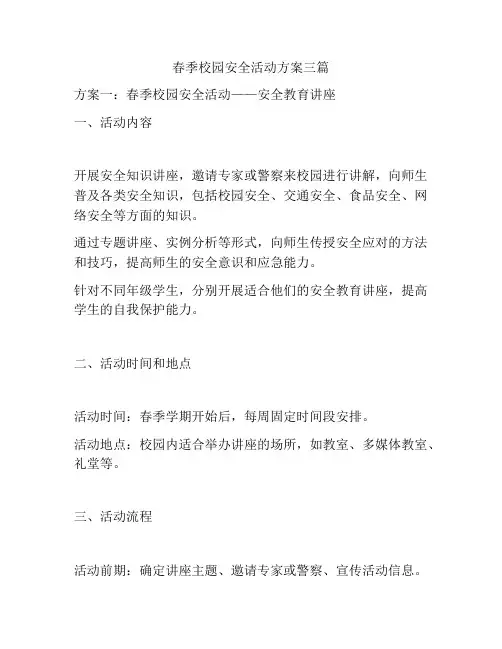 春季校园安全活动方案三篇

方案一：春季校园安全活动——安全教育讲座

一、活动内容

开展安全知识讲座，邀请专家或警察来校园进行讲解，向师生普及各类安全知识，包括校园安全、交通安全、食品安全、网络安全等方面的知识。

通过专题讲座、实例分析等形式，向师生传授安全应对的方法和技巧，提高师生的安全意识和应急能力。

针对不同年级学生，分别开展适合他们的安全教育讲座，提高学生的自我保护能力。

二、活动时间和地点

活动时间：春季学期开始后，每周固定时间段安排。

活动地点：校园内适合举办讲座的场所，如教室、多媒体教室、礼堂等。

三、活动流程

活动前期：确定讲座主题、邀请专家或警察、宣传活动信息。